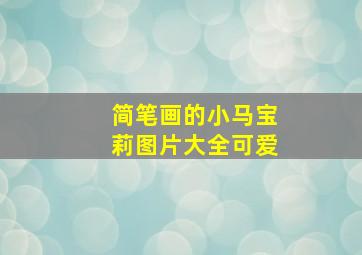 简笔画的小马宝莉图片大全可爱